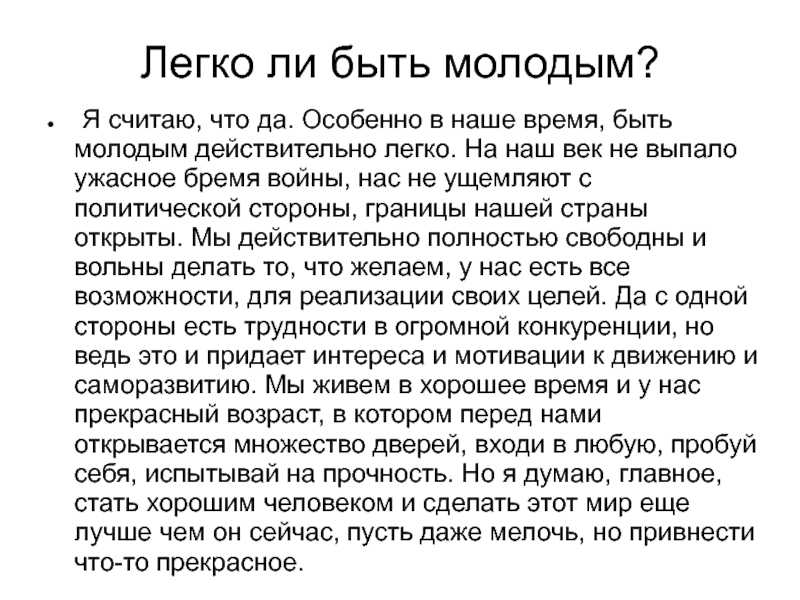 Легко ли быть молодым?

• Я считаю, что да. Особенно в наше время, быть молодым действительно легко. На наш век не выпало ужасное бремя войны, нас не ущемляют с политической стороны, границы нашей страны открыты. Мы действительно полностью свободны и вольны делать то, что желаем, у нас есть все возможности, для реализации своих целей. Да с одной стороны есть трудности в огромной конкуренции, но ведь это и придает интереса и мотивации к движению и саморазвитию. Мы живем в хорошее время и у нас прекрасный возраст, в котором перед нами открывается множество дверей, входи в любую, пробуй себя, испытывай на прочность. Но я думаю, главное, стать хорошим человеком и сделать этот мир еще лучше чем он сейчас, пусть даже мелочь, но привнести что-то прекрасное.